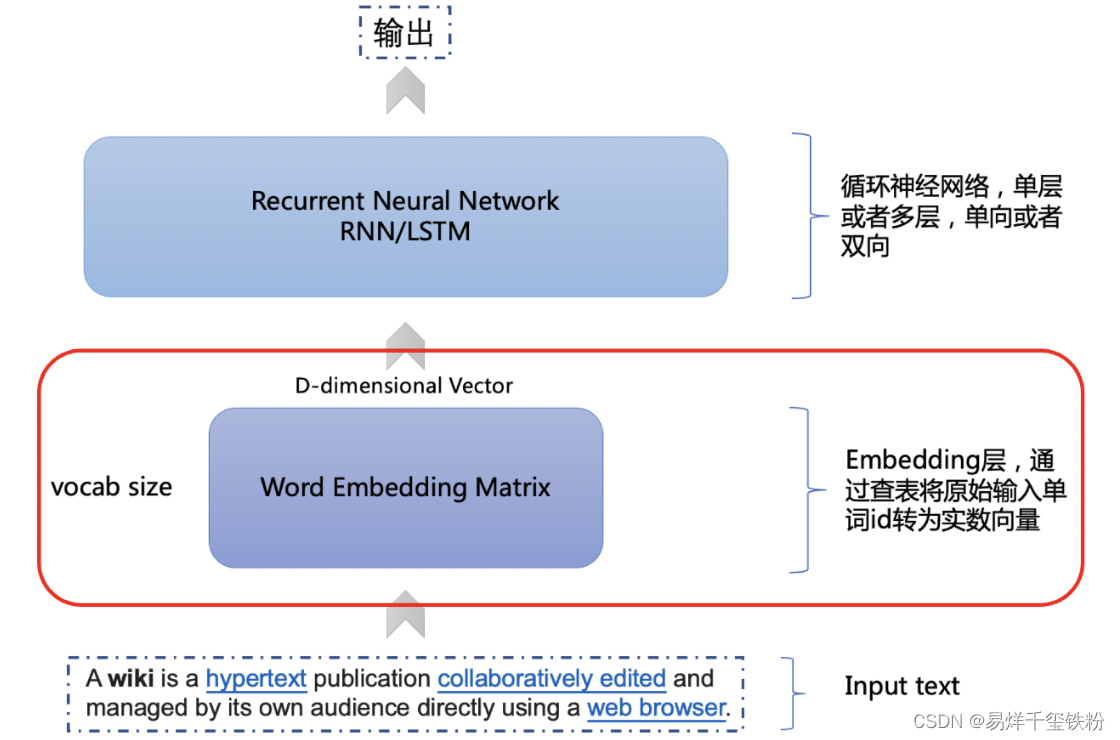 输出

Recurrent Neural Network
RNN/LSTM

循环神经网络，单层或者多层，单向或者双向

D-dimensional Vector

vocab size

Word Embedding Matrix

Embedding层，通过查表将原始输入单词id转为实数向量

A wiki is a hypertext publication collaboratively edited and managed by its own audience directly using a web browser.

Input text

CSDN @易烊千玺铁粉